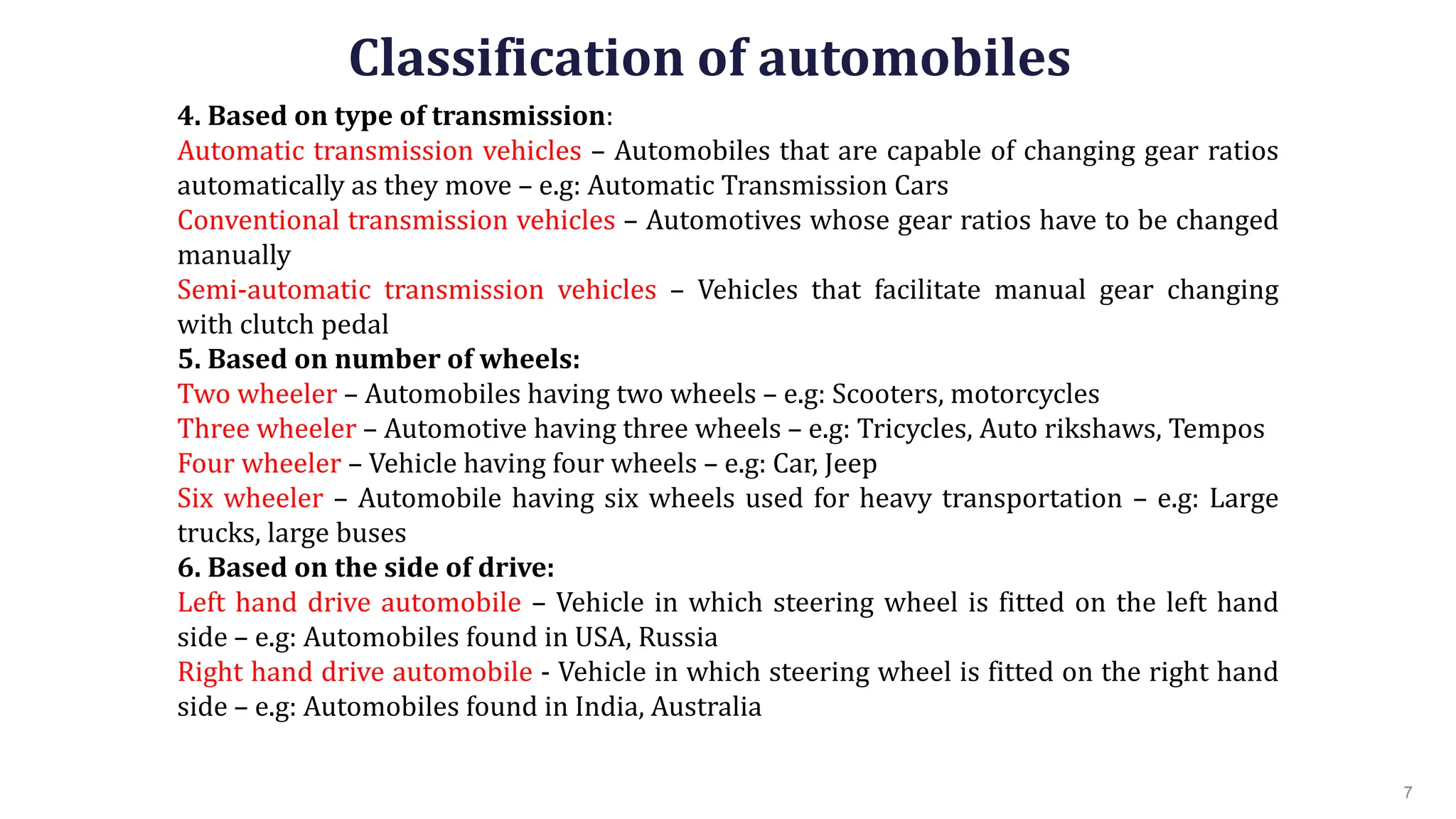 Classification of automobiles

4. Based on type of transmission:
Automatic transmission vehicles – Automobiles that are capable of changing gear ratios automatically as they move – e.g: Automatic Transmission Cars
Conventional transmission vehicles – Automotives whose gear ratios have to be changed manually
Semi-automatic transmission vehicles – Vehicles that facilitate manual gear changing with clutch pedal
5. Based on number of wheels:
Two wheeler – Automobiles having two wheels – e.g: Scooters, motorcycles
Three wheeler – Automotive having three wheels – e.g: Tricycles, Auto rikshaws, Tempos
Four wheeler – Vehicle having four wheels – e.g: Car, Jeep
Six wheeler – Automobile having six wheels used for heavy transportation – e.g: Large trucks, large buses
6. Based on the side of drive:
Left hand drive automobile – Vehicle in which steering wheel is fitted on the left hand side – e.g: Automobiles found in USA, Russia
Right hand drive automobile - Vehicle in which steering wheel is fitted on the right hand side – e.g: Automobiles found in India, Australia

7